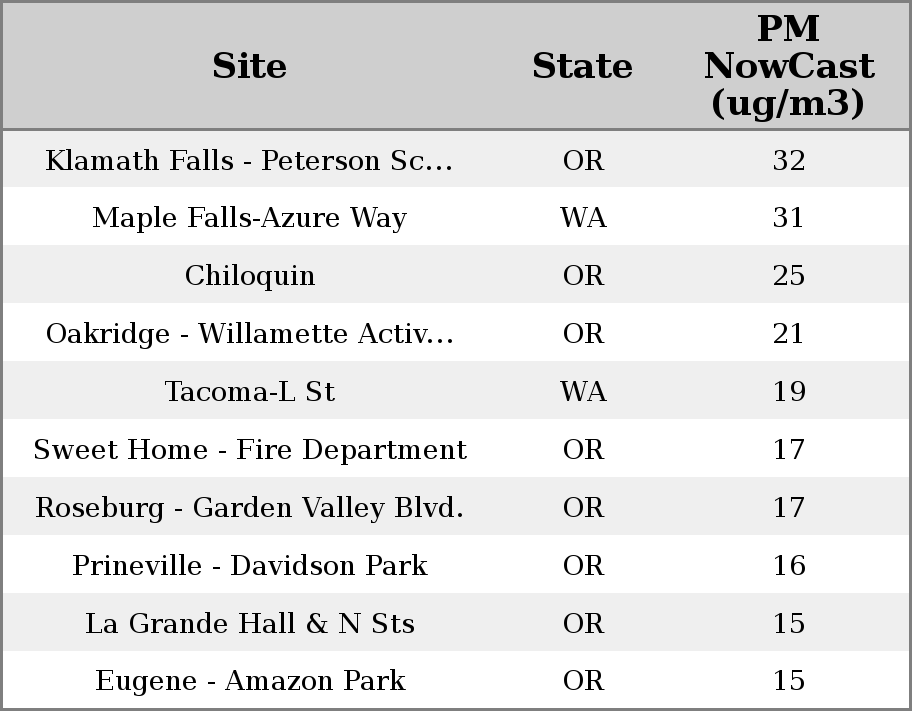 | Site | State | PM NowCast (ug/m3) |
|---|---|---|
| Klamath Falls - Peterson Sc... | OR | 32 |
| Maple Falls-Azure Way | WA | 31 |
| Chiloquin | OR | 25 |
| Oakridge - Willamette Activ... | OR | 21 |
| Tacoma-L St | WA | 19 |
| Sweet Home - Fire Department | OR | 17 |
| Roseburg - Garden Valley Blvd. | OR | 17 |
| Prineville - Davidson Park | OR | 16 |
| La Grande Hall & N Sts | OR | 15 |
| Eugene - Amazon Park | OR | 15 |